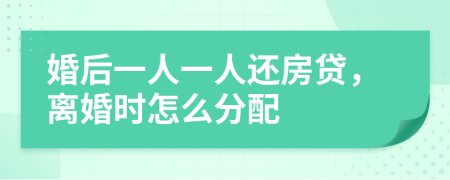 婚后一人一人还房贷，离婚时怎么分配